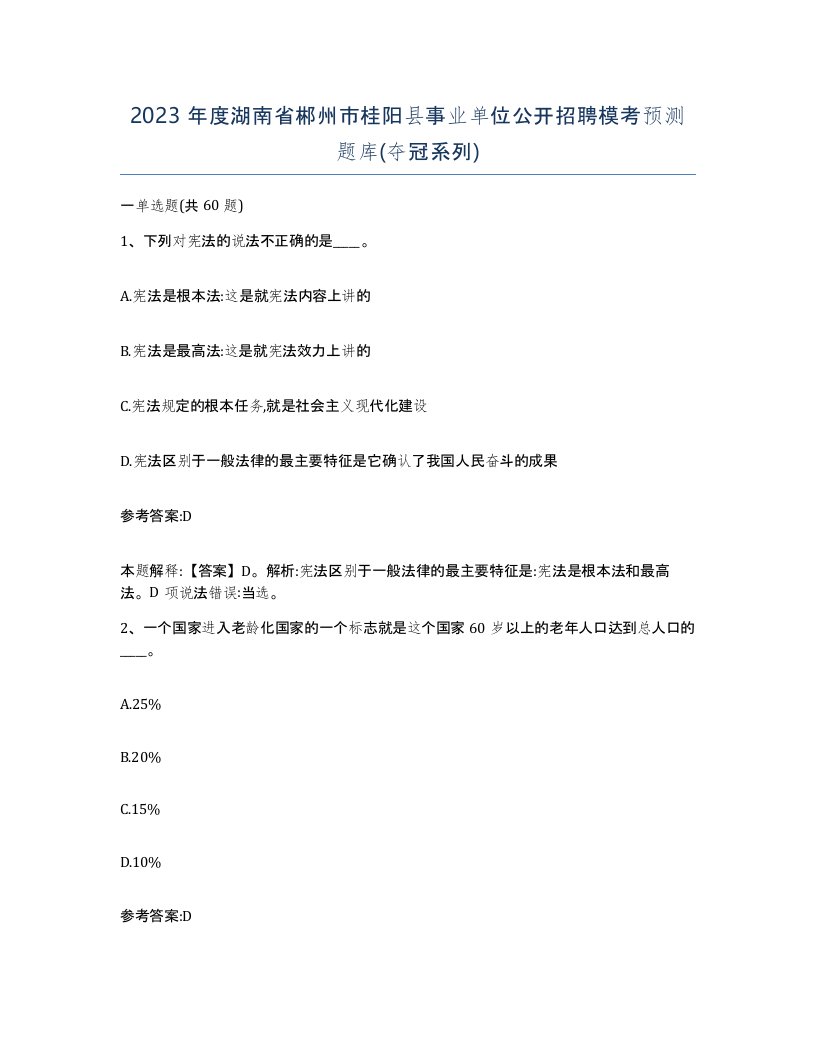 2023 年度湖南省郴州市桂阳县事业单位公开招聘模考预测题库(夺冠系列)

一单选题(共 60 题)

1、下列对宪法的说法不正确的是____。

A.宪法是根本法:这是就宪法内容上讲的

B.宪法是最高法:这是就宪法效力上讲的

C.宪法规定的根本任务,就是社会主义现代化建设

D.宪法区别于一般法律的最主要特征是它确认了我国人民奋斗的成果

参考答案:D

本题解释:【答案】D。解析:宪法区别于一般法律的最主要特征是:宪法是根本法和最高法。D 项说法错误:当选。

2、一个国家进入老龄化国家的一个标志就是这个国家 60 岁以上的老年人口达到总人口的____。

A.25%

B.20%

C.15%

D.10%

参考答案:D